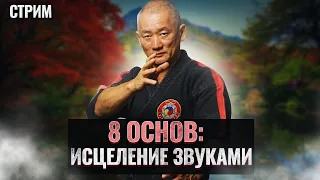 СТРИМ

8 ОСНОВ:
ИСЦЕЛЕНИЕ ЗВУКАМИ